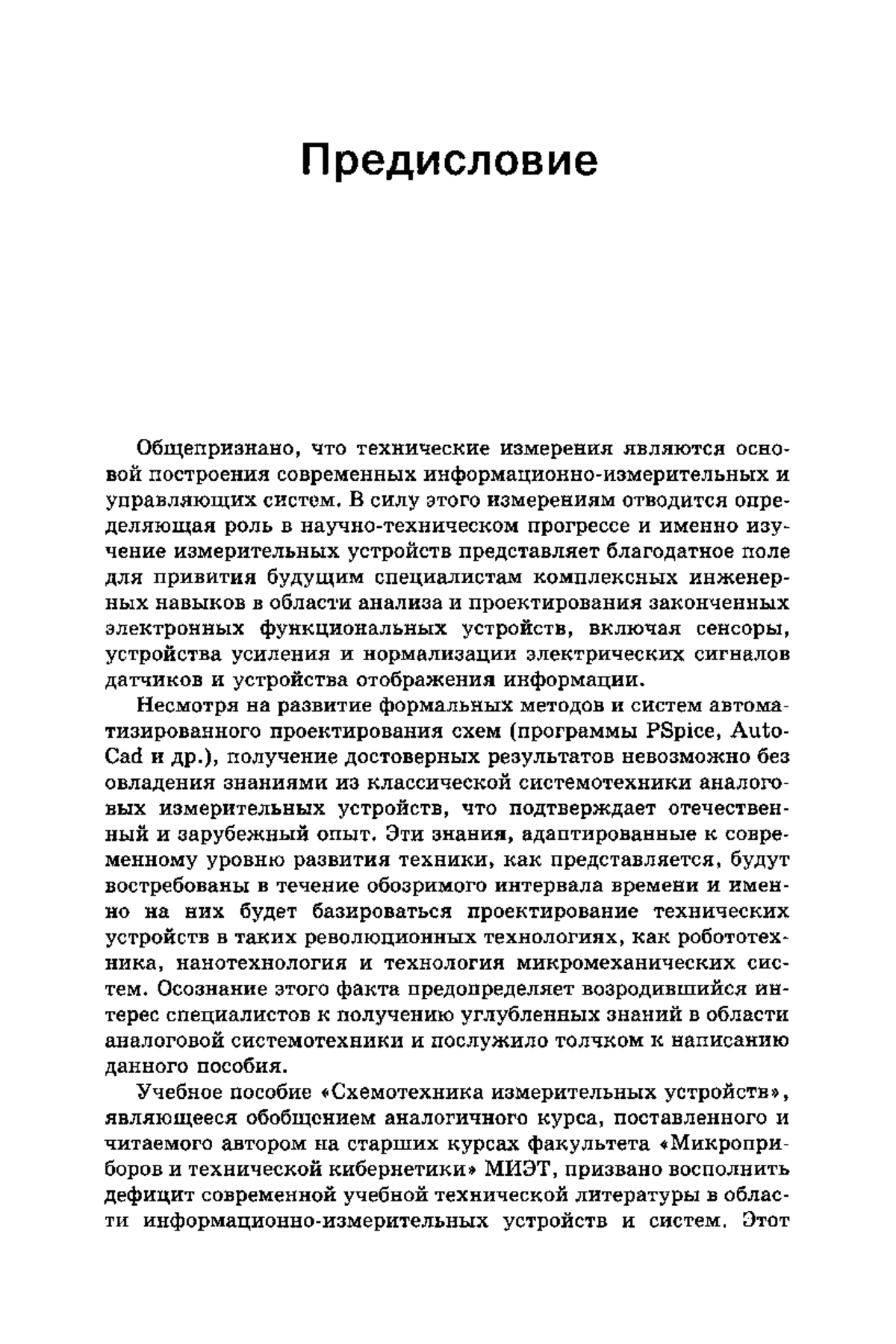 Предисловие

Общепризнано, что технические измерения являются основой построения современных информационно-измерительных и управляющих систем. В силу этого измерениям отводится определяющая роль в научно-техническом прогрессе и именно изучение измерительных устройств представляет благодатное поле для привития будущим специалистам комплексных инженерных навыков в области анализа и проектирования законченных электронных функциональных устройств, включая сенсоры, устройства усиления и нормализации электрических сигналов датчиков и устройства отображения информации.

Несмотря на развитие формальных методов и систем автоматизированного проектирования схем (программы PSpice, AutoCad и др.), получение достоверных результатов невозможно без овладения знаниями из классической системотехники аналоговых измерительных устройств, что подтверждает отечественный и зарубежный опыт. Эти знания, адаптированные к современному уровню развития техники, как представляется, будут востребованы в течение обозримого интервала времени и именно на них будет базироваться проектирование технических устройств в таких революционных технологиях, как робототехника, нанотехнология и технология микромеханических систем. Осознание этого факта предопределяет возродившийся интерес специалистов к получению углубленных знаний в области аналоговой системотехники и послужило толчком к написанию данного пособия.

Учебное пособие «Схемотехника измерительных устройств», являющееся обобщением аналогичного курса, поставленного и читаемого автором на старших курсах факультета «Микроприборов и технической кибернетики» МИЭТ, призвано восполнить дефицит современной учебной технической литературы в области информационно-измерительных устройств и систем. Этот